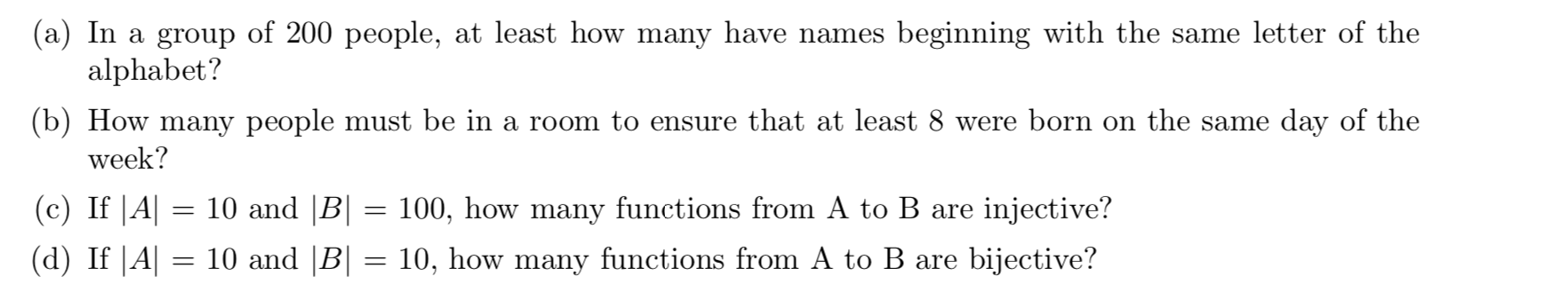 (a) In a group of 200 people, at least how many have names beginning with the same letter of the alphabet?

(b) How many people must be in a room to ensure that at least 8 were born on the same day of the week?

(c) If $|A| = 10$ and $|B| = 100$, how many functions from A to B are injective?

(d) If $|A| = 10$ and $|B| = 10$, how many functions from A to B are bijective?